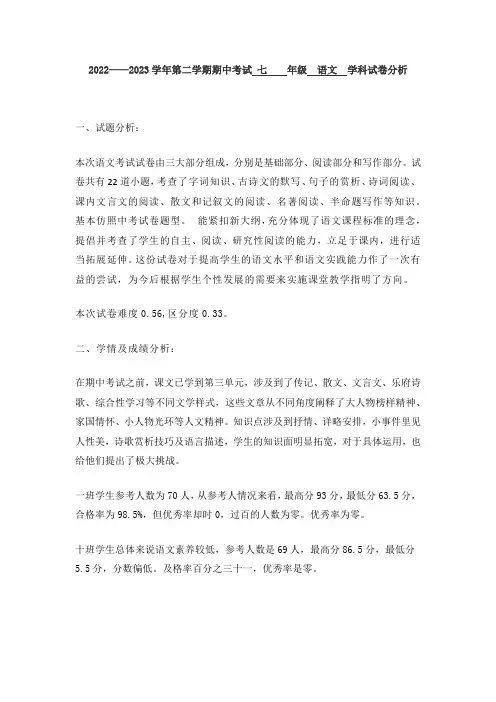 2022——2023学年第二学期期中考试 七 年级 语文 学科试卷分析

一、试题分析：

本次语文考试试卷由三大部分组成，分别是基础部分、阅读部分和写作部分。试卷共有22道小题，考查了字词知识、古诗文的默写、句子的赏析、诗词阅读、课内文言文的阅读、散文和记叙文的阅读、名著阅读、半命题写作等知识，基本仿照中考试卷题型。 能紧扣新大纲，充分体现了语文课程标准的理念，提倡并考查了学生的自主、阅读、研究性阅读的能力，立足于课内，进行适当拓展延伸。这份试卷对于提高学生的语文水平和语文实践能力作了一次有益的尝试，为今后根据学生个性发展的需要来实施课堂教学指明了方向。

本次试卷难度0.56，区分度0.33。

二、学情及成绩分析：

在期中考试之前，课文已学到第三单元，涉及到了传记、散文、文言文、乐府诗歌、综合性学习等不同文学样式，这些文章从不同角度阐释了大人物榜样精神、家国情怀、小人物光环等人文精神。知识点涉及到抒情、详略安排，小事件里见人性美，诗歌赏析技巧及语言描述，学生的知识面明显拓宽，对于具体运用，也给他们提出了极大挑战。

一班学生参考人数为70人，从参考人情况来看，最高分93分，最低分63.5分，合格率为98.5%，但优秀率却时0，过百的人数为零。优秀率为零。

十班学生总体来说语文素养较低，参考人数是69人，最高分86.5分，最低分5.5分，分数偏低。及格率百分之三十一，优秀率是零。